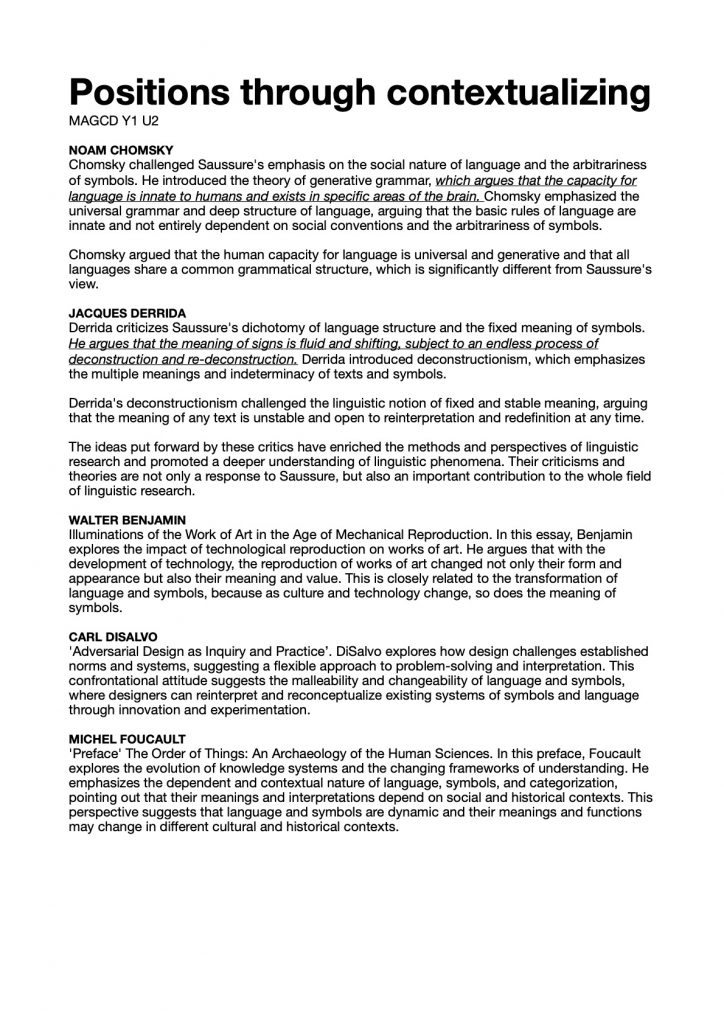 Positions through contextualizing
MAGCD Y1 U2

NOAM CHOMSKY
Chomsky challenged Saussure's emphasis on the social nature of language and the arbitrariness of symbols. He introduced the theory of generative grammar, which argues that the capacity for language is innate to humans and exists in specific areas of the brain. Chomsky emphasized the universal grammar and deep structure of language, arguing that the basic rules of language are innate and not entirely dependent on social conventions and the arbitrariness of symbols.

Chomsky argued that the human capacity for language is universal and generative and that all languages share a common grammatical structure, which is significantly different from Saussure's view.

JACQUES DERRIDA
Derrida criticizes Saussure's dichotomy of language structure and the fixed meaning of symbols. He argues that the meaning of signs is fluid and shifting, subject to an endless process of deconstruction and re-deconstruction. Derrida introduced deconstructionism, which emphasizes the multiple meanings and indeterminacy of texts and symbols.

Derrida's deconstructionism challenged the linguistic notion of fixed and stable meaning, arguing that the meaning of any text is unstable and open to reinterpretation and redefinition at any time.

The ideas put forward by these critics have enriched the methods and perspectives of linguistic research and promoted a deeper understanding of linguistic phenomena. Their criticisms and theories are not only a response to Saussure, but also an important contribution to the whole field of linguistic research.

WALTER BENJAMIN
Illuminations of the Work of Art in the Age of Mechanical Reproduction. In this essay, Benjamin explores the impact of technological reproduction on works of art. He argues that with the development of technology, the reproduction of works of art changed not only their form and appearance but also their meaning and value. This is closely related to the transformation of language and symbols, because as culture and technology change, so does the meaning of symbols.

CARL DISALVO
'Adversarial Design as Inquiry and Practice'. DiSalvo explores how design challenges established norms and systems, suggesting a flexible approach to problem-solving and interpretation. This confrontational attitude suggests the malleability and changeability of language and symbols, where designers can reinterpret and reconceptualize existing systems of symbols and language through innovation and experimentation.

MICHEL FOUCAULT
'Preface' The Order of Things: An Archaeology of the Human Sciences. In this preface, Foucault explores the evolution of knowledge systems and the changing frameworks of understanding. He emphasizes the dependent and contextual nature of language, symbols, and categorization, pointing out that their meanings and interpretations depend on social and historical contexts. This perspective suggests that language and symbols are dynamic and their meanings and functions may change in different cultural and historical contexts.